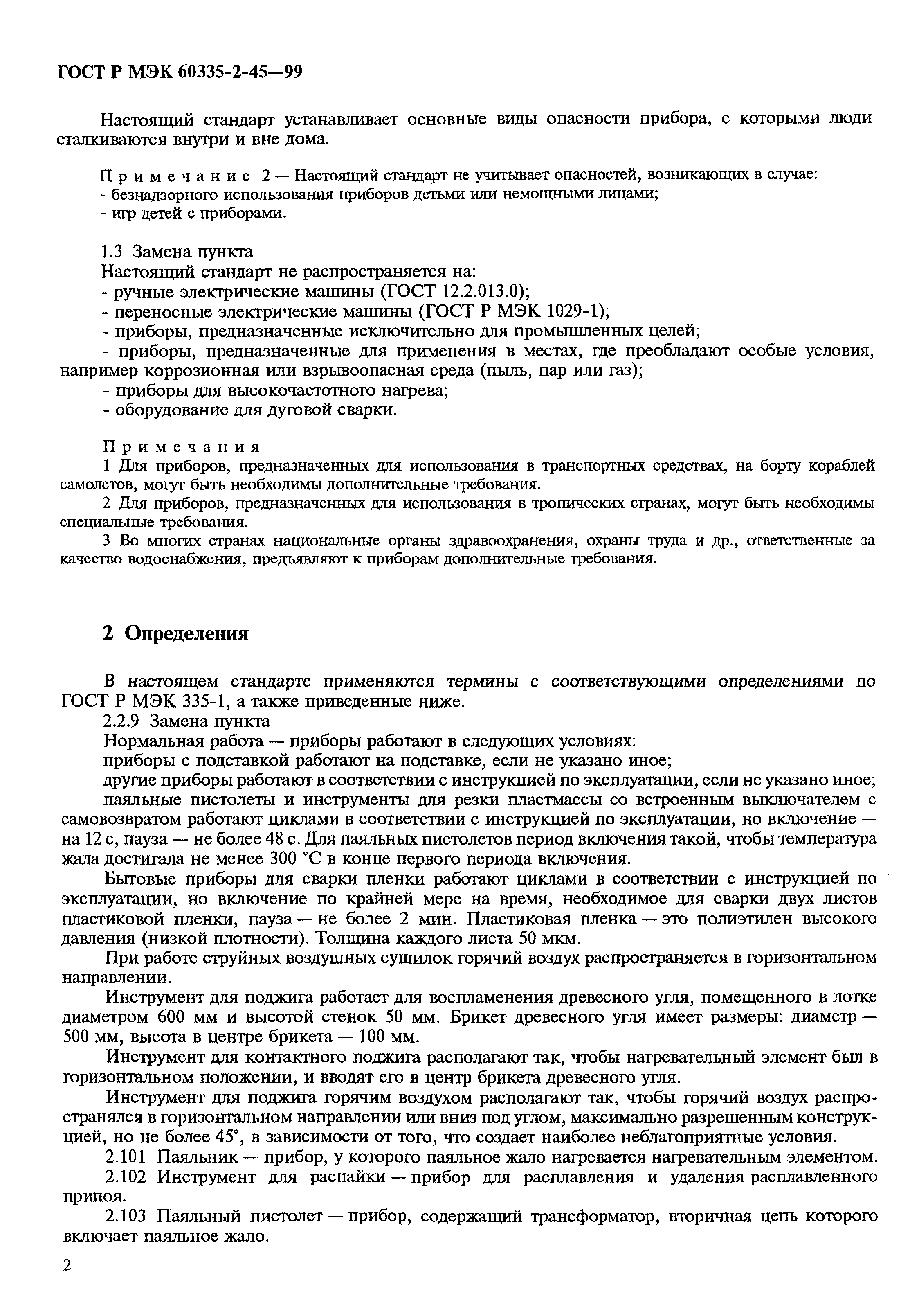 ГОСТ Р МЭК 60335-2-45—99

Настоящий стандарт устанавливает основные виды опасности прибора, с которыми люди сталкиваются внутри и вне дома.

Примечание 2 — Настоящий стандарт не учитывает опасностей, возникающих в случае:
- безнадзорного использования приборов детьми или немощными лицами;
- игр детей с приборами.

1.3 Замена пункта
Настоящий стандарт не распространяется на:
- ручные электрические машины (ГОСТ 12.2.013.0);
- переносные электрические машины (ГОСТ Р МЭК 1029-1);
- приборы, предназначенные исключительно для промышленных целей;
- приборы, предназначенные для применения в местах, где преобладают особые условия, например коррозионная или взрывоопасная среда (пыль, пар или газ);
- приборы для высокочастотного нагрева;
- оборудование для дуговой сварки.

Примечания
1 Для приборов, предназначенных для использования в транспортных средствах, на борту кораблей самолетов, могут быть необходимы дополнительные требования.
2 Для приборов, предназначенных для использования в тропических странах, могут быть необходимы специальные требования.
3 Во многих странах национальные органы здравоохранения, охраны труда и др., ответственные за качество водоснабжения, предъявляют к приборам дополнительные требования.

2 Определения

В настоящем стандарте применяются термины с соответствующими определениями по ГОСТ Р МЭК 335-1, а также приведенные ниже.
2.2.9 Замена пункта
Нормальная работа — приборы работают в следующих условиях:
приборы с подставкой работают на подставке, если не указано иное;
другие приборы работают в соответствии с инструкцией по эксплуатации, если не указано иное;
паяльные пистолеты и инструменты для резки пластмассы со встроенным выключателем с самовозвратом работают циклами в соответствии с инструкцией по эксплуатации, но включение — на 12 с, пауза — не более 48 с. Для паяльных пистолетов период включения такой, чтобы температура жала достигала не менее 300 °С в конце первого периода включения.
Бытовые приборы для сварки пленки работают циклами в соответствии с инструкцией по эксплуатации, но включение по крайней мере на время, необходимое для сварки двух листов пластиковой пленки, пауза — не более 2 мин. Пластиковая пленка — это полиэтилен высокого давления (низкой плотности). Толщина каждого листа 50 мкм.
При работе струйных воздушных сушилок горячий воздух распространяется в горизонтальном направлении.
Инструмент для поджига работает для воспламенения древесного угля, помещенного в лотке диаметром 600 мм и высотой стенок 50 мм. Брикет древесного угля имеет размеры: диаметр — 500 мм, высота в центре брикета — 100 мм.
Инструмент для контактного поджига располагают так, чтобы нагревательный элемент был в горизонтальном положении, и вводят его в центр брикета древесного угля.
Инструмент для поджига горячим воздухом располагают так, чтобы горячий воздух распространялся в горизонтальном направлении или вниз под углом, максимально разрешенным конструкцией, но не более 45°, в зависимости от того, что создает наиболее неблагоприятные условия.
2.101 Паяльник — прибор, у которого паяльное жало нагревается нагревательным элементом.
2.102 Инструмент для распайки — прибор для расплавления и удаления расплавленного припоя.
2.103 Паяльный пистолет — прибор, содержащий трансформатор, вторичная цепь которого включает паяльное жало.

2